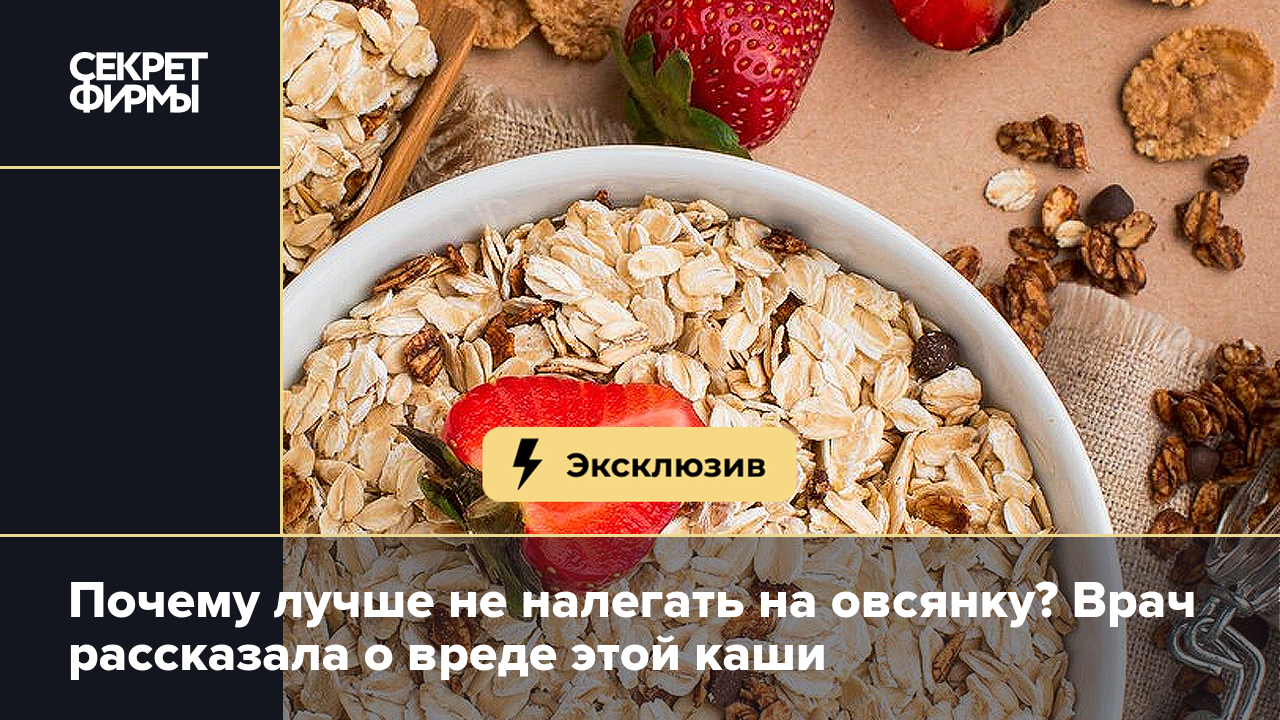 СЕКРЕТ ФИРМЫ

Эксклюзив

Почему лучше не налегать на овсянку? Врач рассказала о вреде этой каши